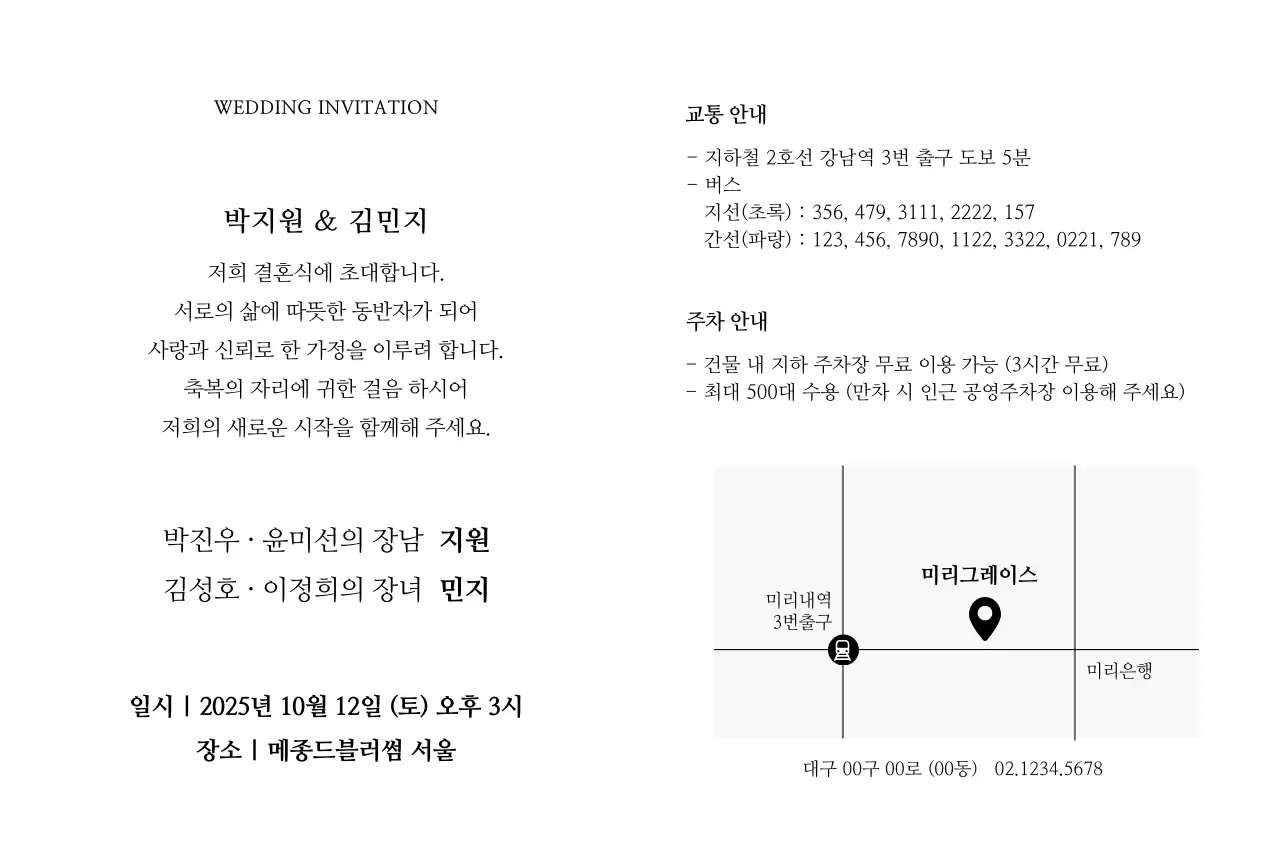 WEDDING INVITATION

박지원 & 김민지

저희 결혼식에 초대합니다.
서로의 삶에 따뜻한 동반자가 되어
사랑과 신뢰로 한 가정을 이루려 합니다.
축복의 자리에 귀한 걸음 하시어
저희의 새로운 시작을 함께해 주세요.

박진우 · 윤미선의 장남 지원
김성호 · 이정희의 장녀 민지

일시 | 2025년 10월 12일 (토) 오후 3시
장소 | 메종드블러썸 서울

교통 안내

- 지하철 2호선 강남역 3번 출구 도보 5분
- 버스
지선(초록) : 356, 479, 3111, 2222, 157
간선(파랑) : 123, 456, 7890, 1122, 3322, 0221, 789

주차 안내

- 건물 내 지하 주차장 무료 이용 가능 (3시간 무료)
- 최대 500대 수용 (만차 시 인근 공영주차장 이용해 주세요)

미리그레이스
미리내역 3번출구
미리은행

대구 00구 00로 (00동) 02.1234.5678